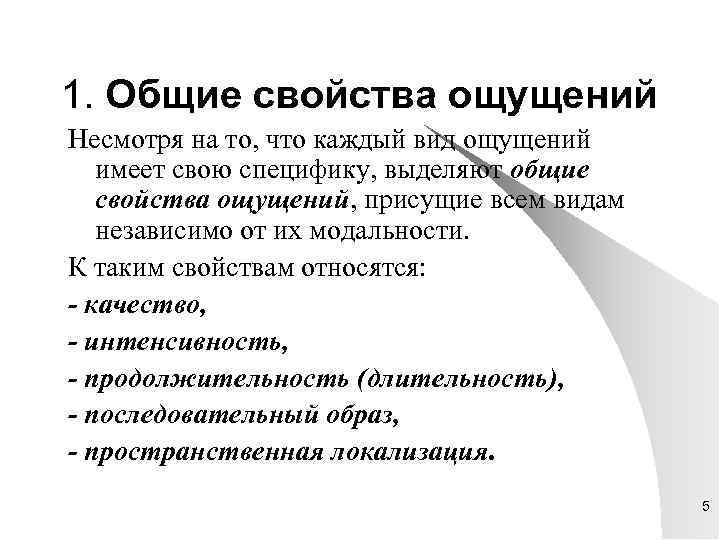 1. Общие свойства ощущений

Несмотря на то, что каждый вид ощущений имеет свою специфику, выделяют общие свойства ощущений, присущие всем видам независимо от их модальности.

К таким свойствам относятся:

- качество,
- интенсивность,
- продолжительность (длительность),
- последовательный образ,
- пространственная локализация.

5